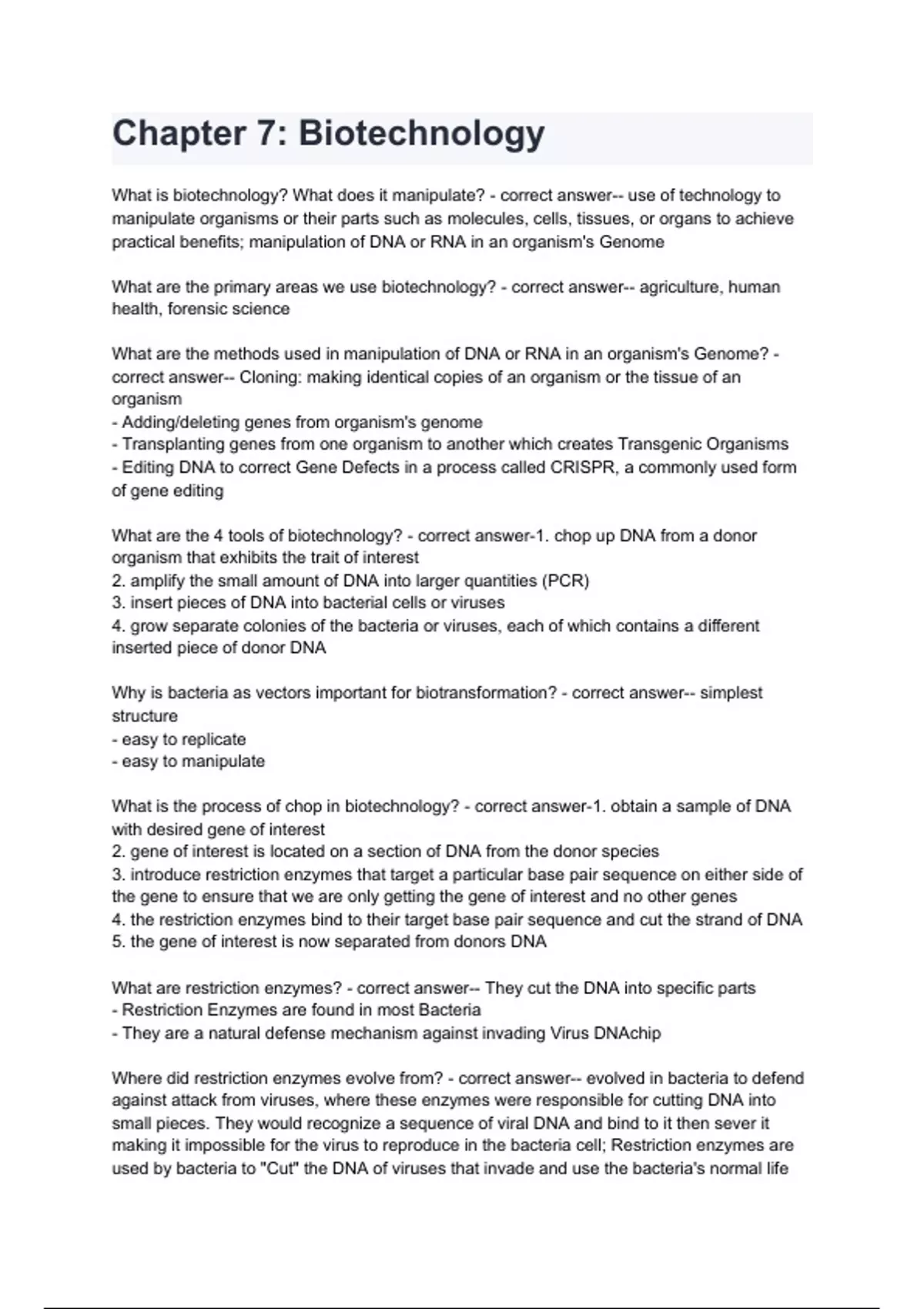 Chapter 7: Biotechnology

What is biotechnology? What does it manipulate? - correct answer-- use of technology to manipulate organisms or their parts such as molecules, cells, tissues, or organs to achieve practical benefits; manipulation of DNA or RNA in an organism's Genome

What are the primary areas we use biotechnology? - correct answer-- agriculture, human health, forensic science

What are the methods used in manipulation of DNA or RNA in an organism's Genome? - correct answer-- Cloning: making identical copies of an organism or the tissue of an organism
- Adding/deleting genes from organism's genome
- Transplanting genes from one organism to another which creates Transgenic Organisms
- Editing DNA to correct Gene Defects in a process called CRISPR, a commonly used form of gene editing

What are the 4 tools of biotechnology? - correct answer-1. chop up DNA from a donor organism that exhibits the trait of interest
2. amplify the small amount of DNA into larger quantities (PCR)
3. insert pieces of DNA into bacterial cells or viruses
4. grow separate colonies of the bacteria or viruses, each of which contains a different inserted piece of donor DNA

Why is bacteria as vectors important for biotransformation? - correct answer-- simplest structure
- easy to replicate
- easy to manipulate

What is the process of chop in biotechnology? - correct answer-1. obtain a sample of DNA with desired gene of interest
2. gene of interest is located on a section of DNA from the donor species
3. introduce restriction enzymes that target a particular base pair sequence on either side of the gene to ensure that we are only getting the gene of interest and no other genes
4. the restriction enzymes bind to their target base pair sequence and cut the strand of DNA
5. the gene of interest is now separated from donors DNA

What are restriction enzymes? - correct answer-- They cut the DNA into specific parts
- Restriction Enzymes are found in most Bacteria
- They are a natural defense mechanism against invading Virus DNAchip

Where did restriction enzymes evolve from? - correct answer-- evolved in bacteria to defend against attack from viruses, where these enzymes were responsible for cutting DNA into small pieces. They would recognize a sequence of viral DNA and bind to it then sever it making it impossible for the virus to reproduce in the bacteria cell; Restriction enzymes are used by bacteria to "Cut" the DNA of viruses that invade and use the bacteria's normal life